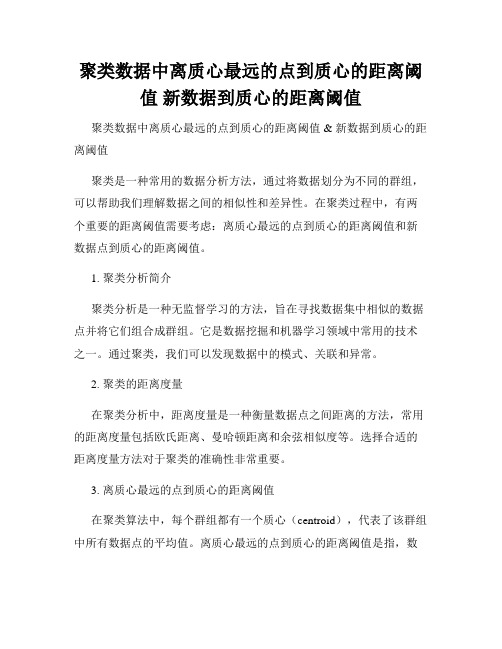 聚类数据中离质心最远的点到质心的距离阈值 新数据到质心的距离阈值

聚类数据中离质心最远的点到质心的距离阈值 & 新数据到质心的距离阈值

聚类是一种常用的数据分析方法，通过将数据划分为不同的群组，可以帮助我们理解数据之间的相似性和差异性。在聚类过程中，有两个重要的距离阈值需要考虑：离质心最远的点到质心的距离阈值和新数据点到质心的距离阈值。

1. 聚类分析简介

聚类分析是一种无监督学习的方法，旨在寻找数据集中相似的数据点并将它们组合成群组。它是数据挖掘和机器学习领域中常用的技术之一。通过聚类，我们可以发现数据中的模式、关联和异常。

2. 聚类的距离度量

在聚类分析中，距离度量是一种衡量数据点之间距离的方法，常用的距离度量包括欧氏距离、曼哈顿距离和余弦相似度等。选择合适的距离度量方法对于聚类的准确性非常重要。

3. 离质心最远的点到质心的距离阈值

在聚类算法中，每个群组都有一个质心（centroid），代表了该群组中所有数据点的平均值。离质心最远的点到质心的距离阈值是指，数